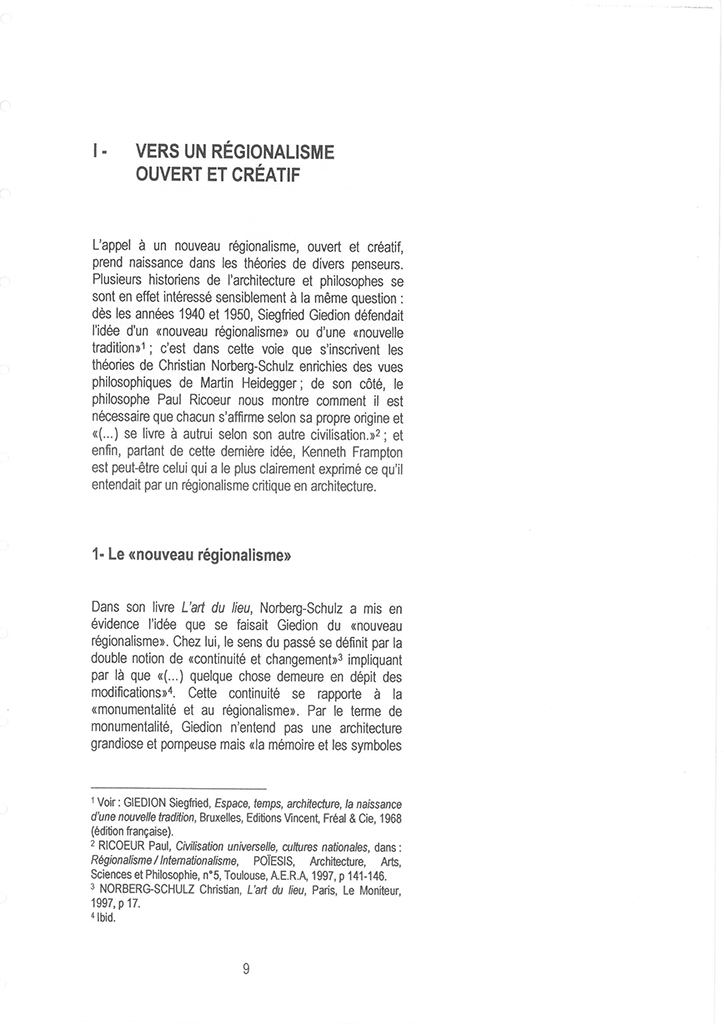 I - VERS UN RÉGIONALISME OUVERT ET CRÉATIF

L'appel à un nouveau régionalisme, ouvert et créatif, prend naissance dans les théories de divers penseurs. Plusieurs historiens de l'architecture et philosophes se sont en effet intéressé sensiblement à la même question : dès les années 1940 et 1950, Siegfried Giedion défendait l'idée d'un «nouveau régionalisme» ou d'une «nouvelle tradition»$^1$ ; c'est dans cette voie que s'inscrivent les théories de Christian Norberg-Schulz enrichies des vues philosophiques de Martin Heidegger ; de son côté, le philosophe Paul Ricoeur nous montre comment il est nécessaire que chacun s'affirme selon sa propre origine et «(...) se livre à autrui selon son autre civilisation.»$^2$ ; et enfin, partant de cette dernière idée, Kenneth Frampton est peut-être celui qui a le plus clairement exprimé ce qu'il entendait par un régionalisme critique en architecture.

1- Le «nouveau régionalisme»

Dans son livre L'art du lieu, Norberg-Schulz a mis en évidence l'idée que se faisait Giedion du «nouveau régionalisme». Chez lui, le sens du passé se définit par la double notion de «continuité et changement»$^3$ impliquant par là que «(...) quelque chose demeure en dépit des modifications»$^4$. Cette continuité se rapporte à la «monumentalité et au régionalisme». Par le terme de monumentalité, Giedion n'entend pas une architecture grandiose et pompeuse mais «la mémoire et les symboles

$^1$ Voir : GIEDION Siegfried, Espace, temps, architecture, la naissance d'une nouvelle tradition, Bruxelles, Editions Vincent, Fréal & Cie, 1968 (édition française).
$^2$ RICOEUR Paul, Civilisation universelle, cultures nationales, dans : Régionalisme / Internationalisme, POÏESIS, Architecture, Arts, Sciences et Philosophie, n°5, Toulouse, A.E.R.A, 1997, p 141-146.
$^3$ NORBERG-SCHULZ Christian, L'art du lieu, Paris, Le Moniteur, 1997, p 17.
$^4$ Ibid.

9